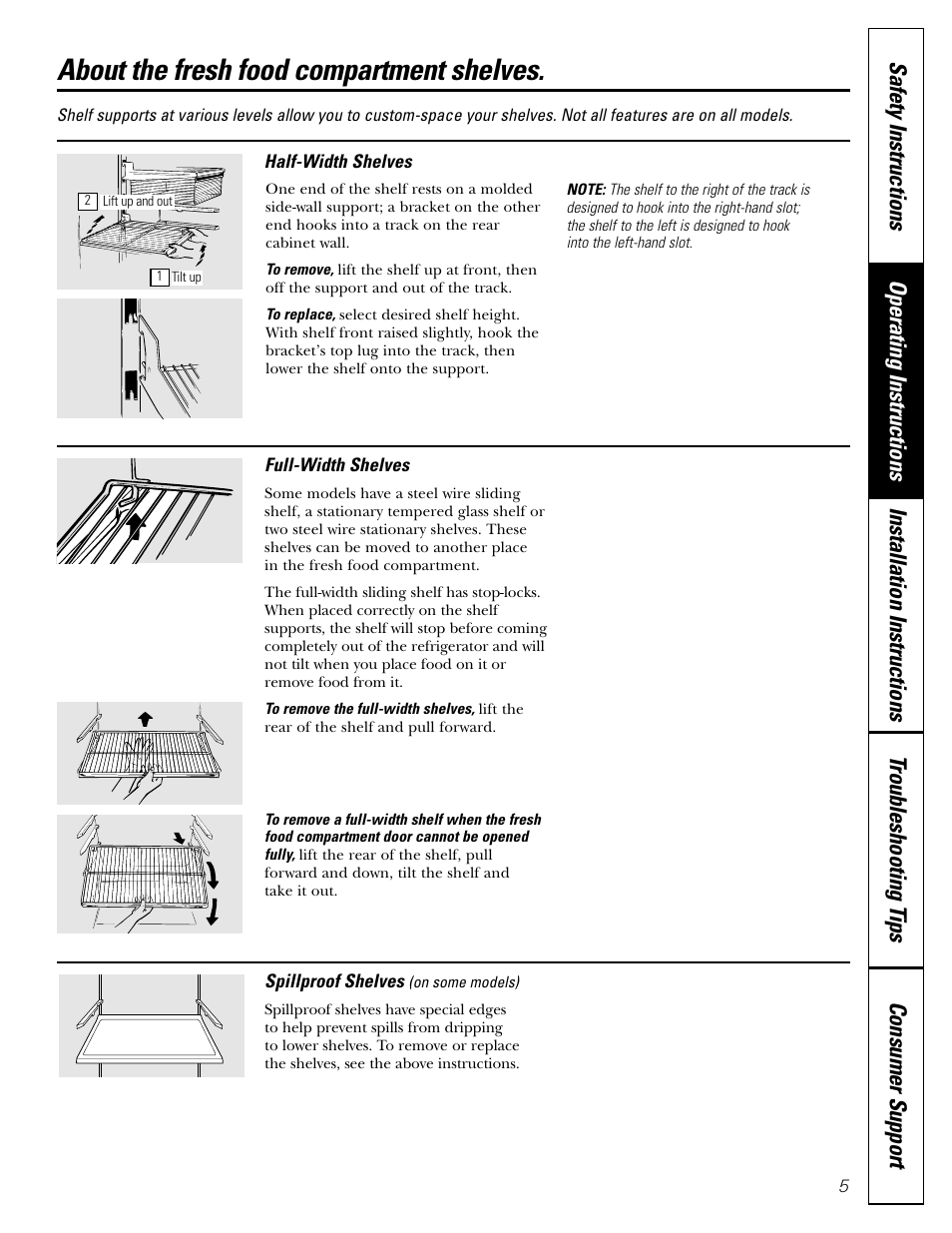 About the fresh food compartment shelves.

Shelf supports at various levels allow you to custom-space your shelves. Not all features are on all models.

2 Lift up and out

1 Tilt up

Half-Width Shelves

One end of the shelf rests on a molded side-wall support; a bracket on the other end hooks into a track on the rear cabinet wall.

To remove, lift the shelf up at front, then off the support and out of the track.

To replace, select desired shelf height. With shelf front raised slightly, hook the bracket's top lug into the track, then lower the shelf onto the support.

NOTE: The shelf to the right of the track is designed to hook into the right-hand slot; the shelf to the left is designed to hook into the left-hand slot.

Full-Width Shelves

Some models have a steel wire sliding shelf, a stationary tempered glass shelf or two steel wire stationary shelves. These shelves can be moved to another place in the fresh food compartment.

The full-width sliding shelf has stop-locks. When placed correctly on the shelf supports, the shelf will stop before coming completely out of the refrigerator and will not tilt when you place food on it or remove food from it.

To remove the full-width shelves, lift the rear of the shelf and pull forward.

To remove a full-width shelf when the fresh food compartment door cannot be opened fully, lift the rear of the shelf, pull forward and down, tilt the shelf and take it out.

Spillproof Shelves (on some models)

Spillproof shelves have special edges to help prevent spills from dripping to lower shelves. To remove or replace the shelves, see the above instructions.

Safety Instructions
Operating Instructions
Installation Instructions
Troubleshooting Tips
Consumer Support

5